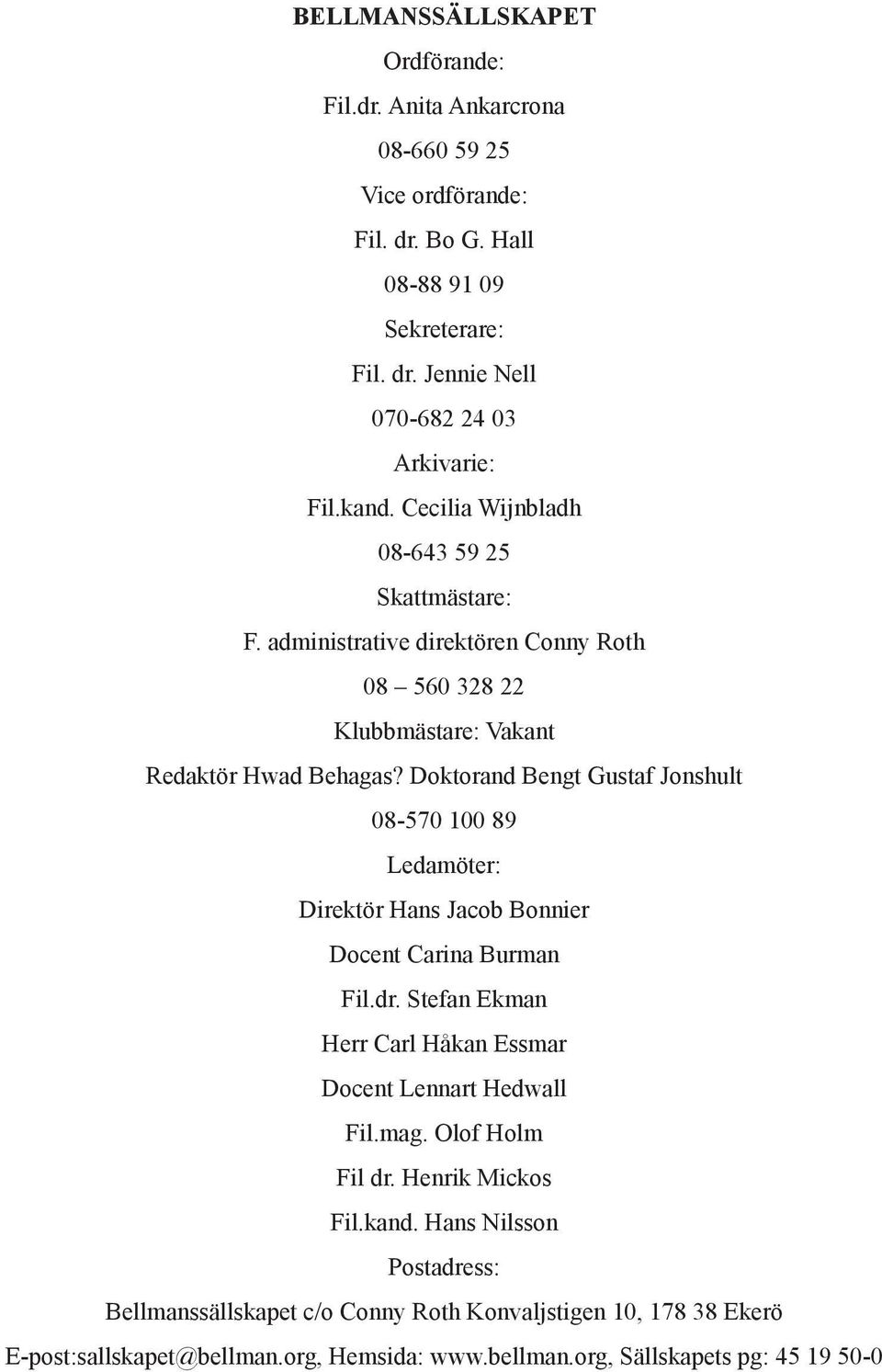 BELLMANSSÄLLSKAPET

Ordförande:

Fil.dr. Anita Ankarcrona

08-660 59 25

Vice ordförande:

Fil. dr. Bo G. Hall

08-88 91 09

Sekreterare:

Fil. dr. Jennie Nell

070-682 24 03

Arkivarie:

Fil.kand. Cecilia Wijnbladh

08-643 59 25

Skattmästare:

F. administrative direktören Conny Roth

08 – 560 328 22

Klubbmästare: Vakant

Redaktör Hwad Behagas? Doktorand Bengt Gustaf Jonshult

08-570 100 89

Ledamöter:

Direktör Hans Jacob Bonnier

Docent Carina Burman

Fil.dr. Stefan Ekman

Herr Carl Håkan Essmar

Docent Lennart Hedwall

Fil.mag. Olof Holm

Fil dr. Henrik Mickos

Fil.kand. Hans Nilsson

Postadress:

Bellmanssällskapet c/o Conny Roth Konvaljstigen 10, 178 38 Ekerö

E-post:sallskapet@bellman.org, Hemsida: www.bellman.org, Sällskapets pg: 45 19 50-0